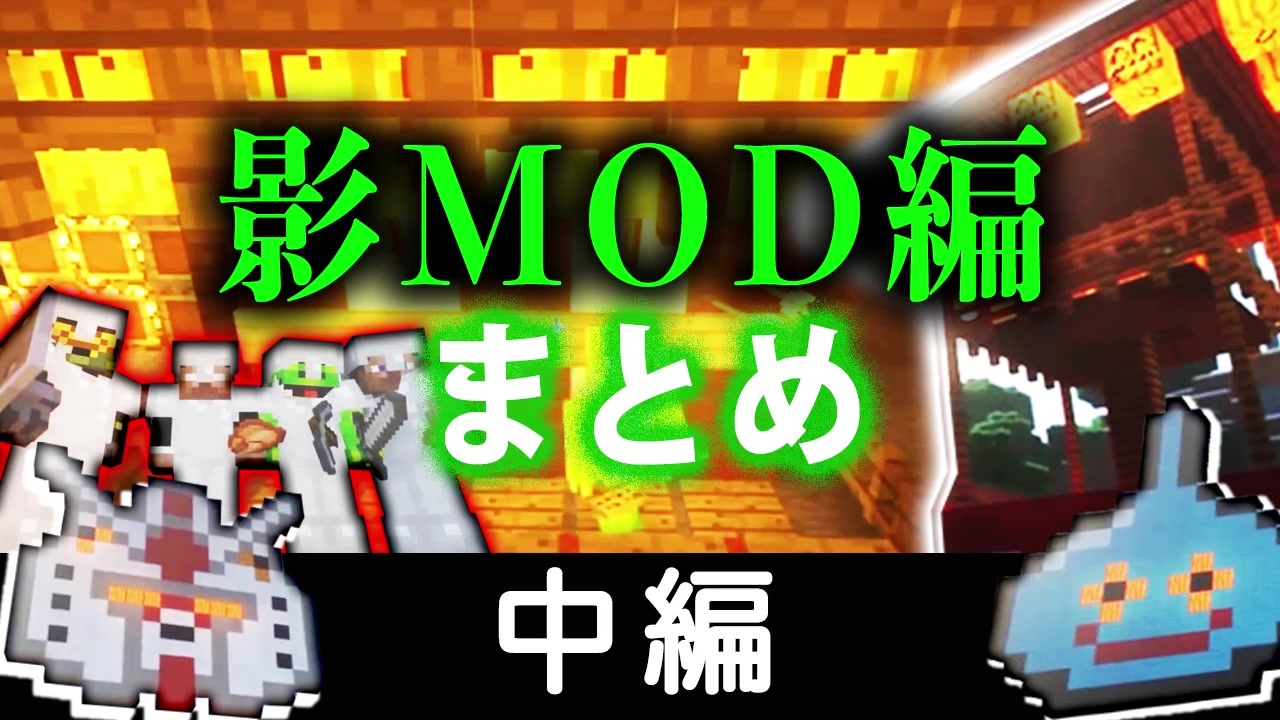 影MOD編
まとめ

中編